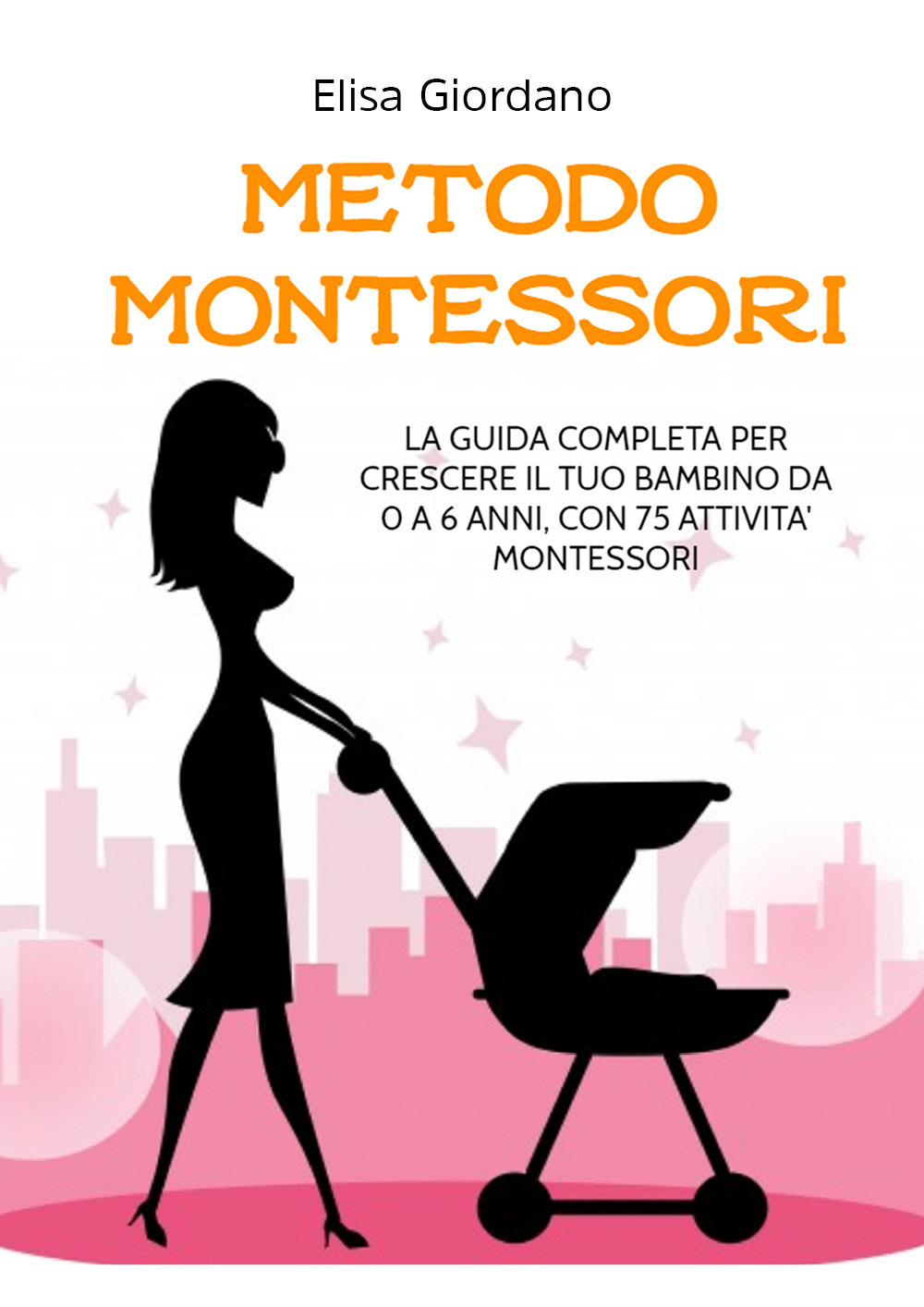 Elisa Giordano

METODO MONTESSORI

LA GUIDA COMPLETA PER CRESCERE IL TUO BAMBINO DA 0 A 6 ANNI, CON 75 ATTIVITA' MONTESSORI